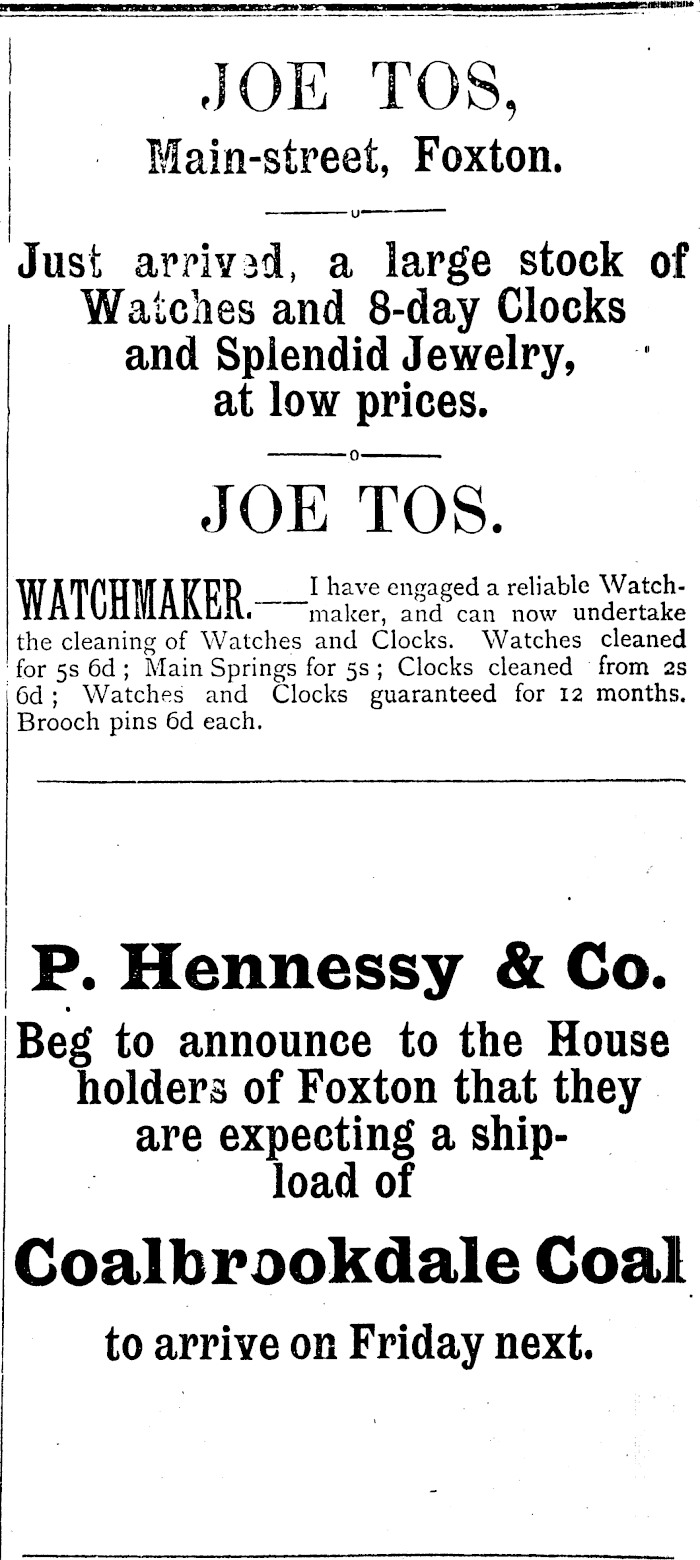 JOE TOS,
Main-street, Foxton.

Just arrived, a large stock of Watches and 8-day Clocks and Splendid Jewelry, at low prices.

JOE TOS.

WATCHMAKER.—I have engaged a reliable Watchmaker, and can now undertake the cleaning of Watches and Clocks. Watches cleaned for 5s 6d ; Main Springs for 5s ; Clocks cleaned from 2s 6d ; Watches and Clocks guaranteed for 12 months. Brooch pins 6d each.

P. Hennessy & Co.

Beg to announce to the House holders of Foxton that they are expecting a shipload of

Coalbrookdale Coal

to arrive on Friday next.